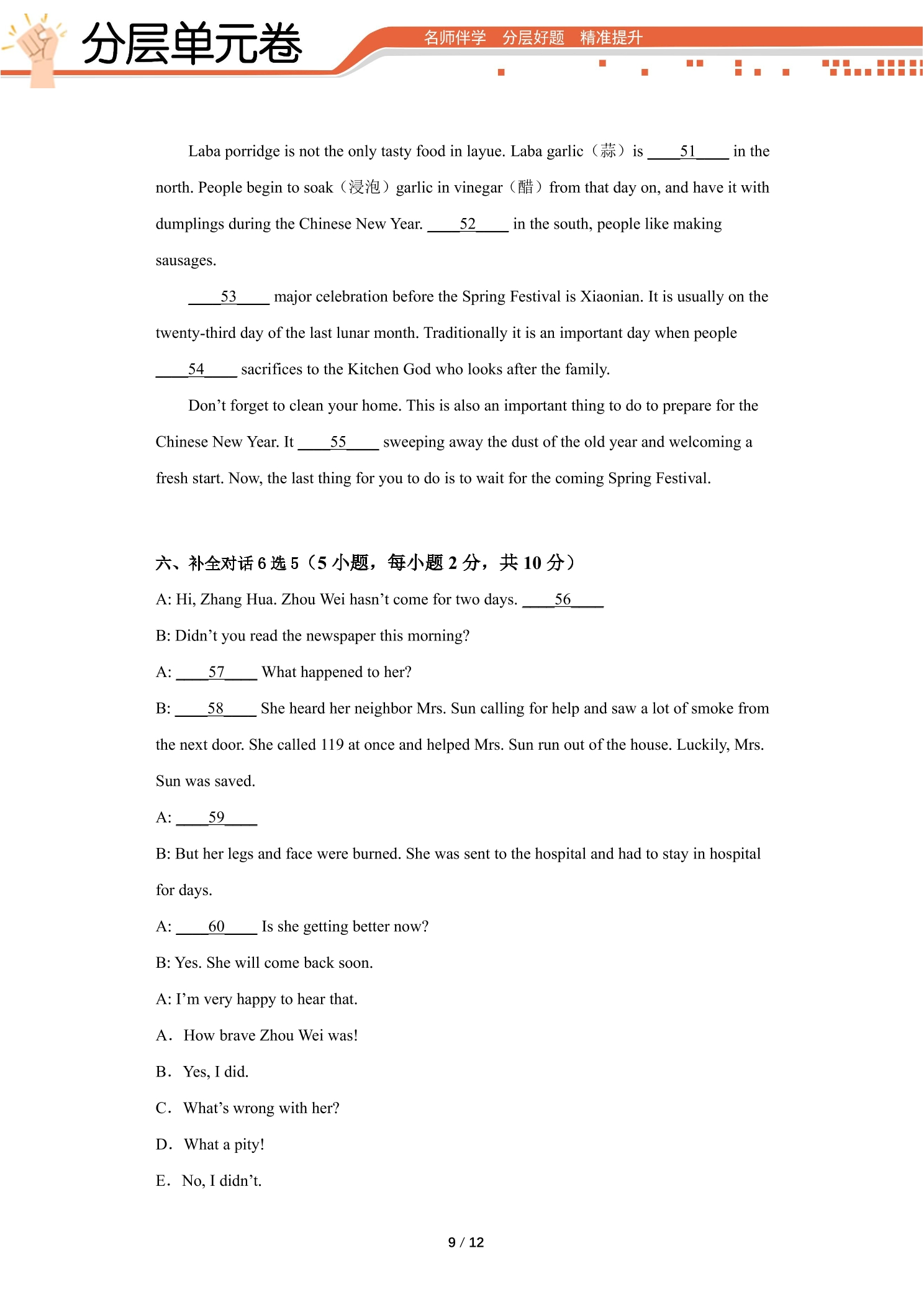 分层单元卷

名师伴学 分层好题 精准提升

Laba porridge is not the only tasty food in layue. Laba garlic（蒜）is ____51____ in the north. People begin to soak（浸泡）garlic in vinegar（醋）from that day on, and have it with dumplings during the Chinese New Year. ____52____ in the south, people like making sausages.

____53____ major celebration before the Spring Festival is Xiaonian. It is usually on the twenty-third day of the last lunar month. Traditionally it is an important day when people ____54____ sacrifices to the Kitchen God who looks after the family.

Don't forget to clean your home. This is also an important thing to do to prepare for the Chinese New Year. It ____55____ sweeping away the dust of the old year and welcoming a fresh start. Now, the last thing for you to do is to wait for the coming Spring Festival.

六、补全对话6选5（5小题，每小题2分，共10分）

A: Hi, Zhang Hua. Zhou Wei hasn't come for two days. ____56____

B: Didn't you read the newspaper this morning?

A: ____57____ What happened to her?

B: ____58____ She heard her neighbor Mrs. Sun calling for help and saw a lot of smoke from the next door. She called 119 at once and helped Mrs. Sun run out of the house. Luckily, Mrs. Sun was saved.

A: ____59____

B: But her legs and face were burned. She was sent to the hospital and had to stay in hospital for days.

A: ____60____ Is she getting better now?

B: Yes. She will come back soon.

A: I'm very happy to hear that.

A. How brave Zhou Wei was!

B. Yes, I did.

C. What's wrong with her?

D. What a pity!

E. No, I didn't.

9 / 12